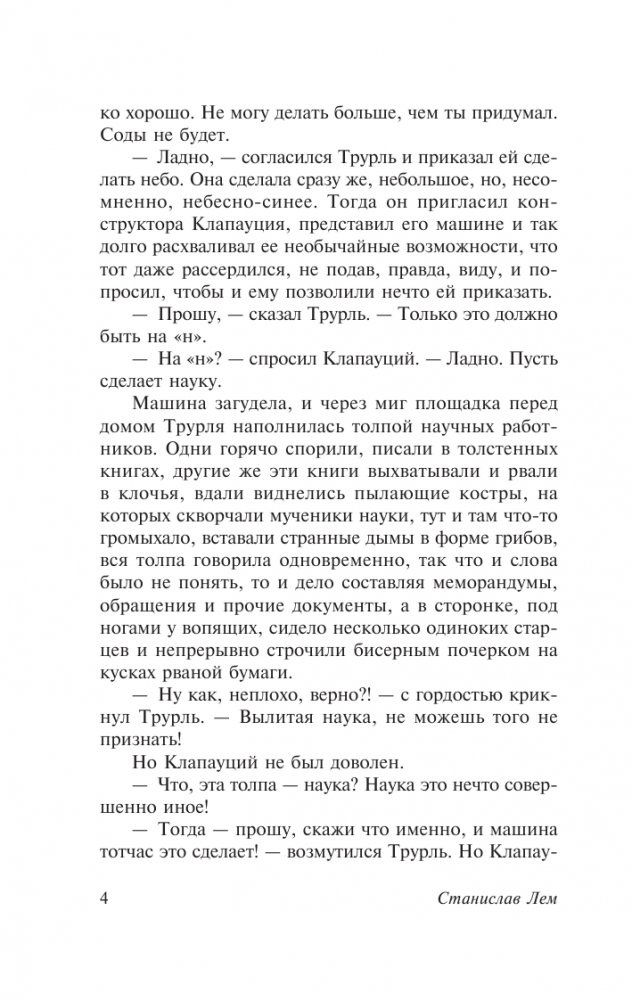 ко хорошо. Не могу делать больше, чем ты придумал. Соды не будет.

— Ладно, — согласился Трурль и приказал ей сделать небо. Она сделала сразу же, небольшое, но, несомненно, небесно-синее. Тогда он пригласил конструктора Клапауция, представил его машине и так долго расхваливал ее необычайные возможности, что тот даже рассердился, не подав, правда, виду, и попросил, чтобы и ему позволили нечто ей приказать.

— Прошу, — сказал Трурль. — Только это должно быть на «н».

— На «н»? — спросил Клапауций. — Ладно. Пусть сделает науку.

Машина загудела, и через миг площадка перед домом Трурля наполнилась толпой научных работников. Одни горячо спорили, писали в толстенных книгах, другие же эти книги выхватывали и рвали в клочья, вдали виднелись пылающие костры, на которых скворчали мученики науки, тут и там что-то громыхало, вставали странные дымы в форме грибов, вся толпа говорила одновременно, так что и слова было не понять, то и дело составляя меморандумы, обращения и прочие документы, а в сторонке, под ногами у вопящих, сидело несколько одиноких старцев и непрерывно строчили бисерным почерком на кусках рваной бумаги.

— Ну как, неплохо, верно?! — с гордостью крикнул Трурль. — Вылитая наука, не можешь того не признать!

Но Клапауций не был доволен.

— Что, эта толпа — наука? Наука это нечто совершенно иное!

— Тогда — прошу, скажи что именно, и машина тотчас это сделает! — возмутился Трурль. Но Клапау-

4 Станислав Лем